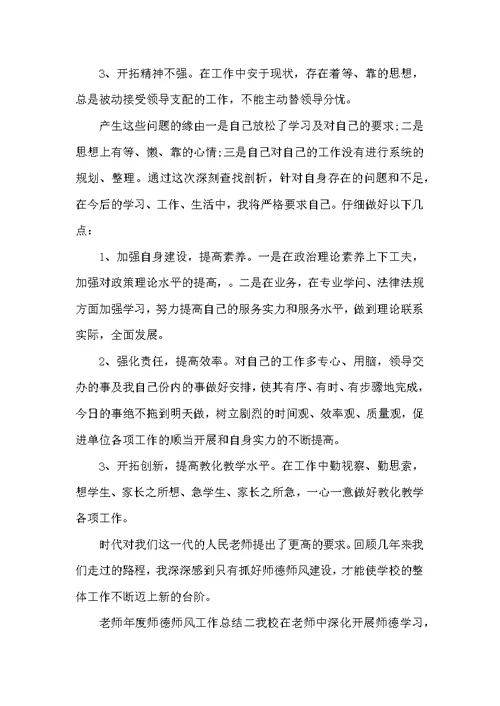 3、开拓精神不强。在工作中安于现状，存在着等、靠的思想，总是被动接受领导支配的工作，不能主动替领导分忧。

产生这些问题的缘由一是自己放松了学习及对自己的要求;二是思想上有等、懒、靠的心情;三是自己对自己的工作没有进行系统的规划、整理。通过这次深刻查找剖析，针对自身存在的问题和不足，在今后的学习、工作、生活中，我将严格要求自己。仔细做好以下几点：

1、加强自身建设，提高素养。一是在政治理论素养上下工夫，加强对政策理论水平的提高，。二是在业务，在专业学问、法律法规方面加强学习，努力提高自己的服务实力和服务水平，做到理论联系实际，全面发展。

2、强化责任，提高效率。对自己的工作多专心、用脑，领导交办的事及我自己份内的事做好安排，使其有序、有时、有步骤地完成，今日的事绝不拖到明天做，树立剧烈的时间观、效率观、质量观，促进单位各项工作的顺当开展和自身实力的不断提高。

3、开拓创新，提高教化教学水平。在工作中勤视察、勤思索，想学生、家长之所想、急学生、家长之所急，一心一意做好教化教学各项工作。

时代对我们这一代的人民老师提出了更高的要求。回顾几年来我们走过的路程，我深深感到只有抓好师德师风建设，才能使学校的整体工作不断迈上新的台阶。

老师年度师德师风工作总结二我校在老师中深化开展师德学习，